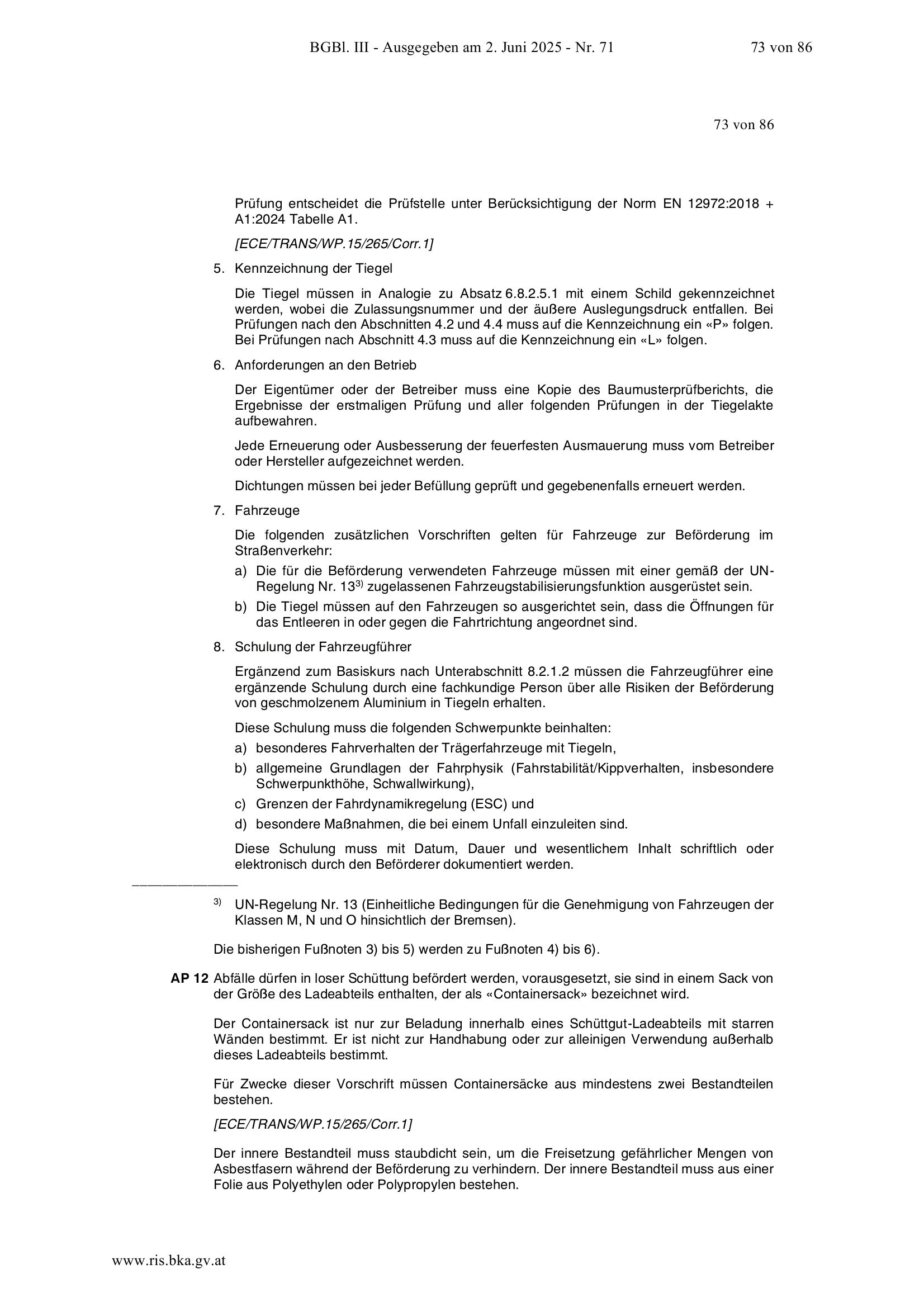 BGBl. III - Ausgegeben am 2. Juni 2025 - Nr. 71

73 von 86

73 von 86

Prüfung entscheidet die Prüfstelle unter Berücksichtigung der Norm EN 12972:2018 + A1:2024 Tabelle A1.

[ECE/TRANS/WP.15/265/Corr.1]

5. Kennzeichnung der Tiegel

Die Tiegel müssen in Analogie zu Absatz 6.8.2.5.1 mit einem Schild gekennzeichnet werden, wobei die Zulassungsnummer und der äußere Auslegungsdruck entfallen. Bei Prüfungen nach den Abschnitten 4.2 und 4.4 muss auf die Kennzeichnung ein «P» folgen. Bei Prüfungen nach Abschnitt 4.3 muss auf die Kennzeichnung ein «L» folgen.

6. Anforderungen an den Betrieb

Der Eigentümer oder der Betreiber muss eine Kopie des Baumusterprüfberichts, die Ergebnisse der erstmaligen Prüfung und aller folgenden Prüfungen in der Tiegelakte aufbewahren.

Jede Erneuerung oder Ausbesserung der feuerfesten Ausmauerung muss vom Betreiber oder Hersteller aufgezeichnet werden.

Dichtungen müssen bei jeder Befüllung geprüft und gegebenenfalls erneuert werden.

7. Fahrzeuge

Die folgenden zusätzlichen Vorschriften gelten für Fahrzeuge zur Beförderung im Straßenverkehr:

a) Die für die Beförderung verwendeten Fahrzeuge müssen mit einer gemäß der UN-Regelung Nr. 13$^{3)}$ zugelassenen Fahrzeugstabilisierungsfunktion ausgerüstet sein.

b) Die Tiegel müssen auf den Fahrzeugen so ausgerichtet sein, dass die Öffnungen für das Entleeren in oder gegen die Fahrtrichtung angeordnet sind.

8. Schulung der Fahrzeugführer

Ergänzend zum Basiskurs nach Unterabschnitt 8.2.1.2 müssen die Fahrzeugführer eine ergänzende Schulung durch eine fachkundige Person über alle Risiken der Beförderung von geschmolzenem Aluminium in Tiegeln erhalten.

Diese Schulung muss die folgenden Schwerpunkte beinhalten:

a) besonderes Fahrverhalten der Trägerfahrzeuge mit Tiegeln,

b) allgemeine Grundlagen der Fahrphysik (Fahrstabilität/Kippverhalten, insbesondere Schwerpunkthöhe, Schwallwirkung),

c) Grenzen der Fahrdynamikregelung (ESC) und

d) besondere Maßnahmen, die bei einem Unfall einzuleiten sind.

Diese Schulung muss mit Datum, Dauer und wesentlichem Inhalt schriftlich oder elektronisch durch den Beförderer dokumentiert werden.

$^{3)}$ UN-Regelung Nr. 13 (Einheitliche Bedingungen für die Genehmigung von Fahrzeugen der Klassen M, N und O hinsichtlich der Bremsen).

Die bisherigen Fußnoten 3) bis 5) werden zu Fußnoten 4) bis 6).

AP 12 Abfälle dürfen in loser Schüttung befördert werden, vorausgesetzt, sie sind in einem Sack von der Größe des Ladeabteils enthalten, der als «Containersack» bezeichnet wird.

Der Containersack ist nur zur Beladung innerhalb eines Schüttgut-Ladeabteils mit starren Wänden bestimmt. Er ist nicht zur Handhabung oder zur alleinigen Verwendung außerhalb dieses Ladeabteils bestimmt.

Für Zwecke dieser Vorschrift müssen Containersäcke aus mindestens zwei Bestandteilen bestehen.

[ECE/TRANS/WP.15/265/Corr.1]

Der innere Bestandteil muss staubdicht sein, um die Freisetzung gefährlicher Mengen von Asbestfasern während der Beförderung zu verhindern. Der innere Bestandteil muss aus einer Folie aus Polyethylen oder Polypropylen bestehen.

www.ris.bka.gv.at